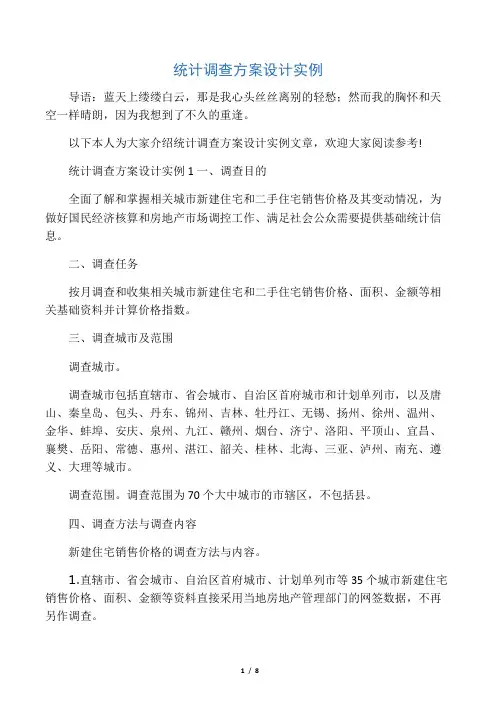 统计调查方案设计实例

导语：蓝天上缕缕白云，那是我心头丝丝离别的轻愁；然而我的胸怀和天空一样晴朗，因为我想到了不久的重逢。

以下本人为大家介绍统计调查方案设计实例文章，欢迎大家阅读参考!

统计调查方案设计实例 1 一、调查目的

全面了解和掌握相关城市新建住宅和二手住宅销售价格及其变动情况，为做好国民经济核算和房地产市场调控工作、满足社会公众需要提供基础统计信息。

二、调查任务

按月调查和收集相关城市新建住宅和二手住宅销售价格、面积、金额等相关基础资料并计算价格指数。

三、调查城市及范围

调查城市。

调查城市包括直辖市、省会城市、自治区首府城市和计划单列市，以及唐山、秦皇岛、包头、丹东、锦州、吉林、牡丹江、无锡、扬州、徐州、温州、金华、蚌埠、安庆、泉州、九江、赣州、烟台、济宁、洛阳、平顶山、宜昌、襄樊、岳阳、常德、惠州、湛江、韶关、桂林、北海、三亚、泸州、南充、遵义、大理等城市。

调查范围。调查范围为 70 个大中城市的市辖区，不包括县。

四、调查方法与调查内容

新建住宅销售价格的调查方法与内容。

1.直辖市、省会城市、自治区首府城市、计划单列市等 35 个城市新建住宅销售价格、面积、金额等资料直接采用当地房地产管理部门的网签数据，不再另作调查。

1 / 8